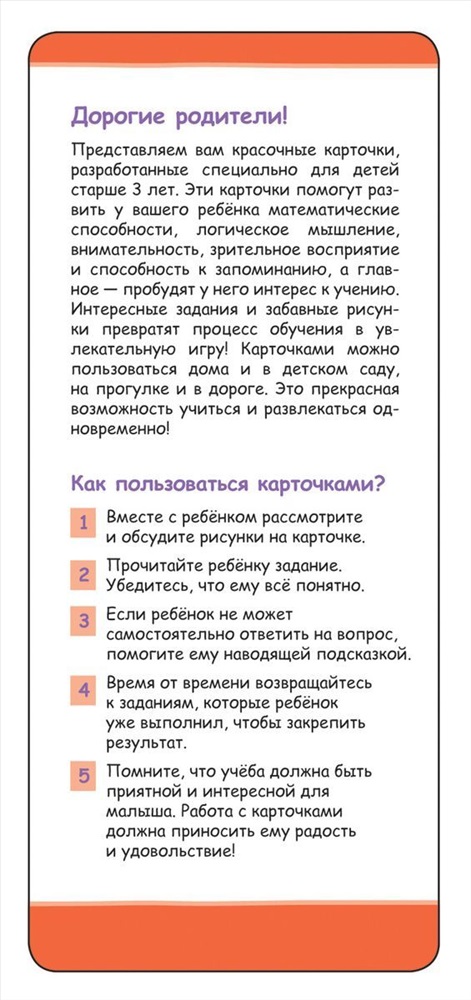 Дорогие родители!

Представляем вам красочные карточки, разработанные специально для детей старше 3 лет. Эти карточки помогут развить у вашего ребёнка математические способности, логическое мышление, внимательность, зрительное восприятие и способность к запоминанию, а главное — пробудят у него интерес к учению. Интересные задания и забавные рисунки превратят процесс обучения в увлекательную игру! Карточками можно пользоваться дома и в детском саду, на прогулке и в дороге. Это прекрасная возможность учиться и развлекаться одновременно!

Как пользоваться карточками?

1 Вместе с ребёнком рассмотрите и обсудите рисунки на карточке.

2 Прочитайте ребёнку задание. Убедитесь, что ему всё понятно.

3 Если ребёнок не может самостоятельно ответить на вопрос, помогите ему наводящей подсказкой.

4 Время от времени возвращайтесь к заданиям, которые ребёнок уже выполнил, чтобы закрепить результат.

5 Помните, что учёба должна быть приятной и интересной для малыша. Работа с карточками должна приносить ему радость и удовольствие!